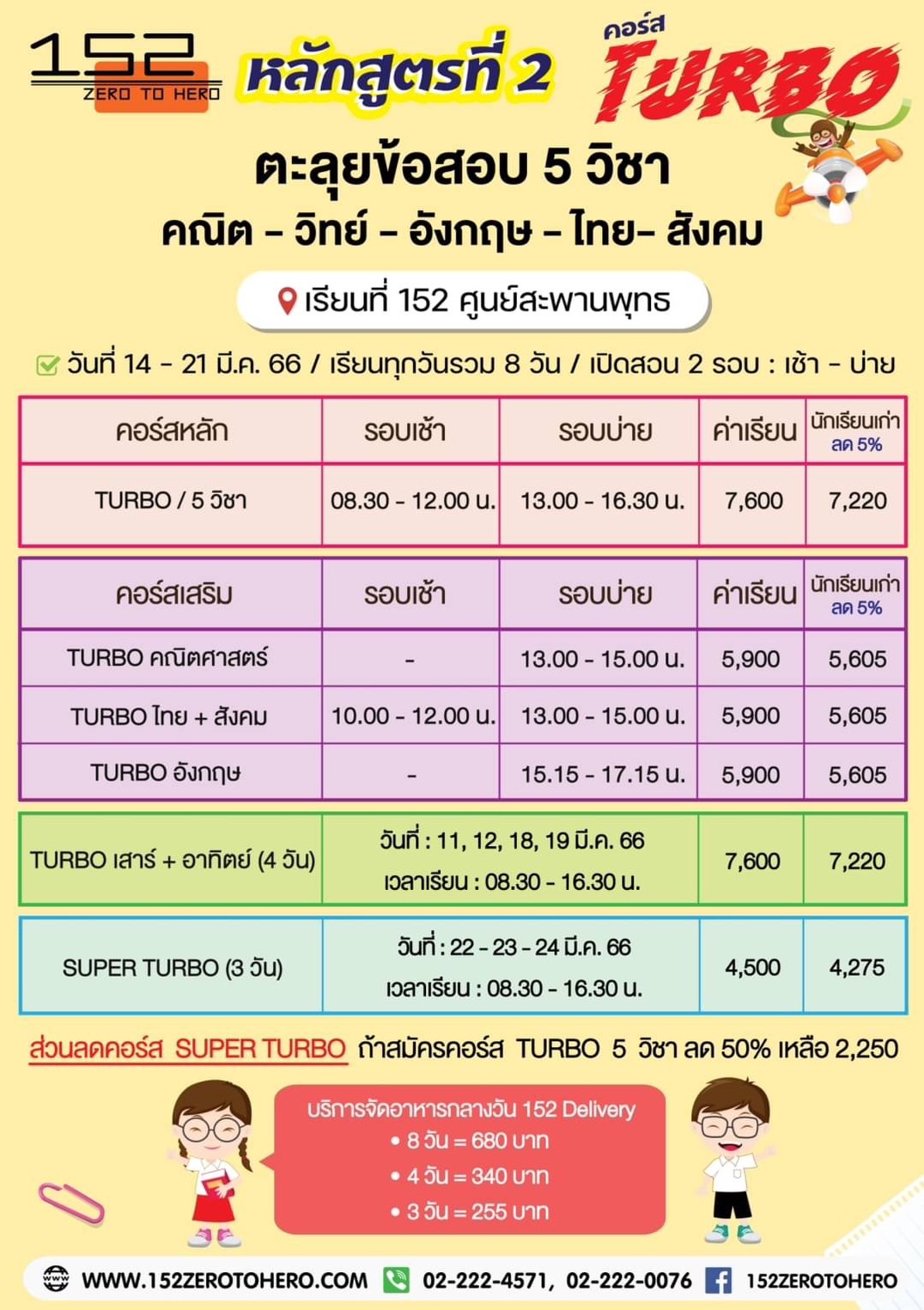 152
ZERO TO HERO

หลักสูตรที่ 2

คอร์ส
TURBO

ตะลุยข้อสอบ 5 วิชา
คณิต - วิทย์ - อังกฤษ - ไทย- สังคม

เรียนที่ 152 ศูนย์สะพานพุทธ

วันที่ 14 - 21 มี.ค. 66 / เรียนทุกวันรวม 8 วัน / เปิดสอน 2 รอบ : เช้า - บ่าย

| คอร์สหลัก | รอบเช้า | รอบบ่าย | ค่าเรียน | นักเรียนเก่า ลด 5% |
|---|---|---|---|---|
| TURBO / 5 วิชา | 08.30 - 12.00 น. | 13.00 - 16.30 น. | 7,600 | 7,220 |

| คอร์สเสริม | รอบเช้า | รอบบ่าย | ค่าเรียน | นักเรียนเก่า ลด 5% |
|---|---|---|---|---|
| TURBO คณิตศาสตร์ | - | 13.00 - 15.00 น. | 5,900 | 5,605 |
| TURBO ไทย + สังคม | 10.00 - 12.00 น. | 13.00 - 15.00 น. | 5,900 | 5,605 |
| TURBO อังกฤษ | - | 15.15 - 17.15 น. | 5,900 | 5,605 |

| TURBO เสาร์ + อาทิตย์ (4 วัน) | วันที่ : 11, 12, 18, 19 มี.ค. 66 เวลาเรียน : 08.30 - 16.30 น. | 7,600 | 7,220 |
|---|---|---|---|

| SUPER TURBO (3 วัน) | วันที่ : 22 - 23 - 24 มี.ค. 66 เวลาเรียน : 08.30 - 16.30 น. | 4,500 | 4,275 |
|---|---|---|---|

ส่วนลดคอร์ส SUPER TURBO ถ้าสมัครคอร์ส TURBO 5 วิชา ลด 50% เหลือ 2,250

บริการจัดอาหารกลางวัน 152 Delivery
• 8 วัน = 680 บาท
• 4 วัน = 340 บาท
• 3 วัน = 255 บาท

WWW.152ZEROTOHERO.COM 02-222-4571, 02-222-0076 152ZEROTOHERO